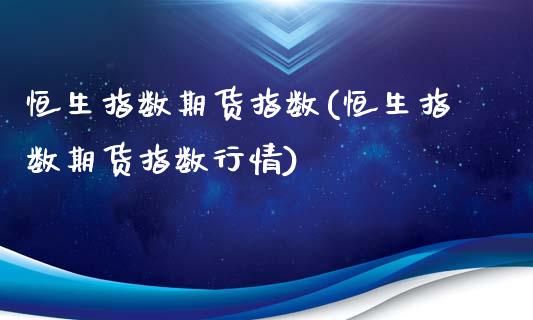 恒生指数期货指数(恒生指数期货指数行情)